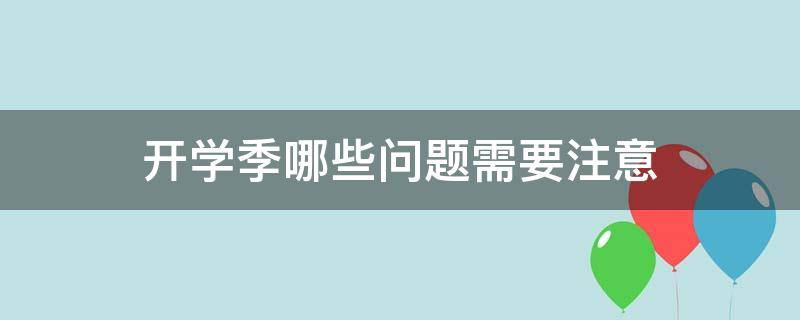 开学季哪些问题需要注意